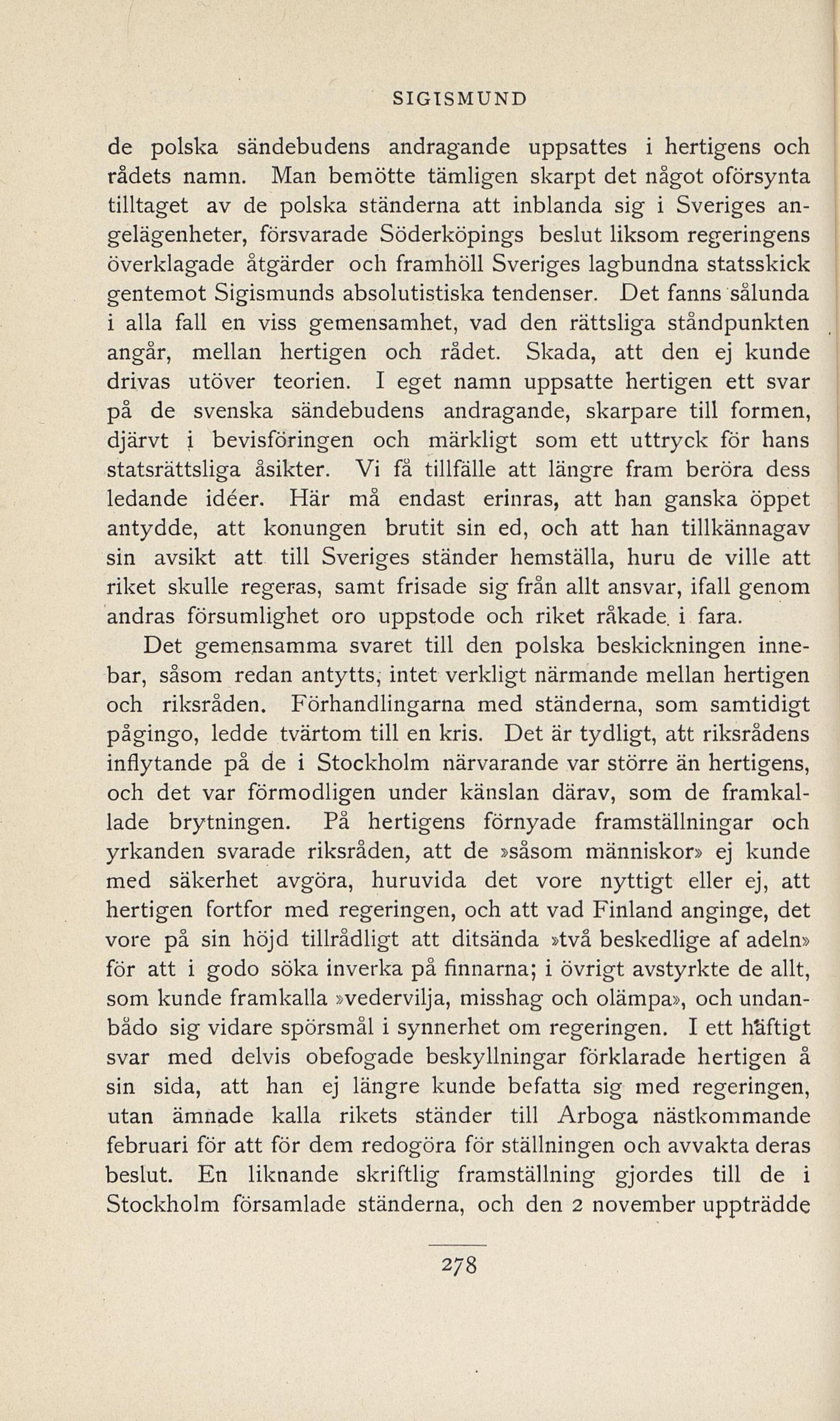 SIGISMUND

de polska sändebudens andragande uppsattes i hertigens och rådets namn. Man bemötte tämligen skarpt det något oförsynta tilltaget av de polska ständerna att inblanda sig i Sveriges angelägenheter, försvarade Söderköpings beslut liksom regeringens överklagade åtgärder och framhöll Sveriges lagbundna statsskick gentemot Sigismunds absolutistiska tendenser. Det fanns sålunda i alla fall en viss gemensamhet, vad den rättsliga ståndpunkten angår, mellan hertigen och rådet. Skada, att den ej kunde drivas utöver teorien. I eget namn uppsatte hertigen ett svar på de svenska sändebudens andragande, skarpare till formen, djärvt i bevisföringen och märkligt som ett uttryck för hans statsrättsliga åsikter. Vi få tillfälle att längre fram beröra dess ledande idéer. Här må endast erinras, att han ganska öppet antydde, att konungen brutit sin ed, och att han tillkännagav sin avsikt att till Sveriges ständer hemställa, huru de ville att riket skulle regeras, samt frisade sig från allt ansvar, ifall genom andras försumlighet oro uppstode och riket råkade i fara.

Det gemensamma svaret till den polska beskickningen innebar, såsom redan antytts, intet verkligt närmande mellan hertigen och riksråden. Förhandlingarna med ständerna, som samtidigt pågingo, ledde tvärtom till en kris. Det är tydligt, att riksrådens inflytande på de i Stockholm närvarande var större än hertigens, och det var förmodligen under känslan därav, som de framkallade brytningen. På hertigens förnyade framställningar och yrkanden svarade riksråden, att de »såsom människor» ej kunde med säkerhet avgöra, huruvida det vore nyttigt eller ej, att hertigen fortfor med regeringen, och att vad Finland anginge, det vore på sin höjd tillrådligt att ditsända »två beskedlige af adeln» för att i godo söka inverka på finnarna; i övrigt avstyrkte de allt, som kunde framkalla »vedervilja, misshag och olämpa», och undanbådo sig vidare spörsmål i synnerhet om regeringen. I ett häftigt svar med delvis obefogade beskyllningar förklarade hertigen å sin sida, att han ej längre kunde befatta sig med regeringen, utan ämnade kalla rikets ständer till Arboga nästkommande februari för att för dem redogöra för ställningen och avvakta deras beslut. En liknande skriftlig framställning gjordes till de i Stockholm församlade ständerna, och den 2 november uppträdde

278